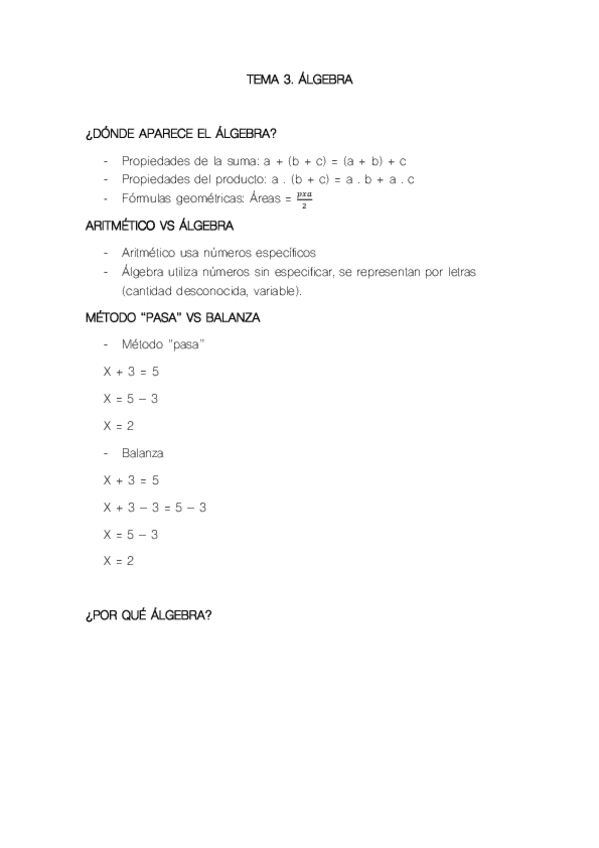 TEMA 3. ÁLGEBRA

¿DÓNDE APARECE EL ÁLGEBRA?

- Propiedades de la suma: a + (b + c) = (a + b) + c
- Propiedades del producto: a . (b + c) = a . b + a . c
- Fórmulas geométricas: Áreas = $\frac{pxa}{2}$

ARITMÉTICO VS ÁLGEBRA

- Aritmético usa números específicos
- Álgebra utiliza números sin especificar, se representan por letras (cantidad desconocida, variable).

MÉTODO "PASA" VS BALANZA

- Método "pasa"

X + 3 = 5

X = 5 – 3

X = 2

- Balanza

X + 3 = 5

X + 3 – 3 = 5 – 3

X = 5 – 3

X = 2

¿POR QUÉ ÁLGEBRA?